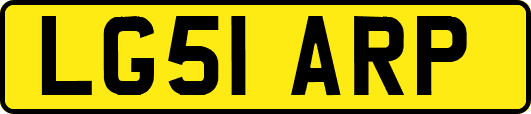 LG51 ARP